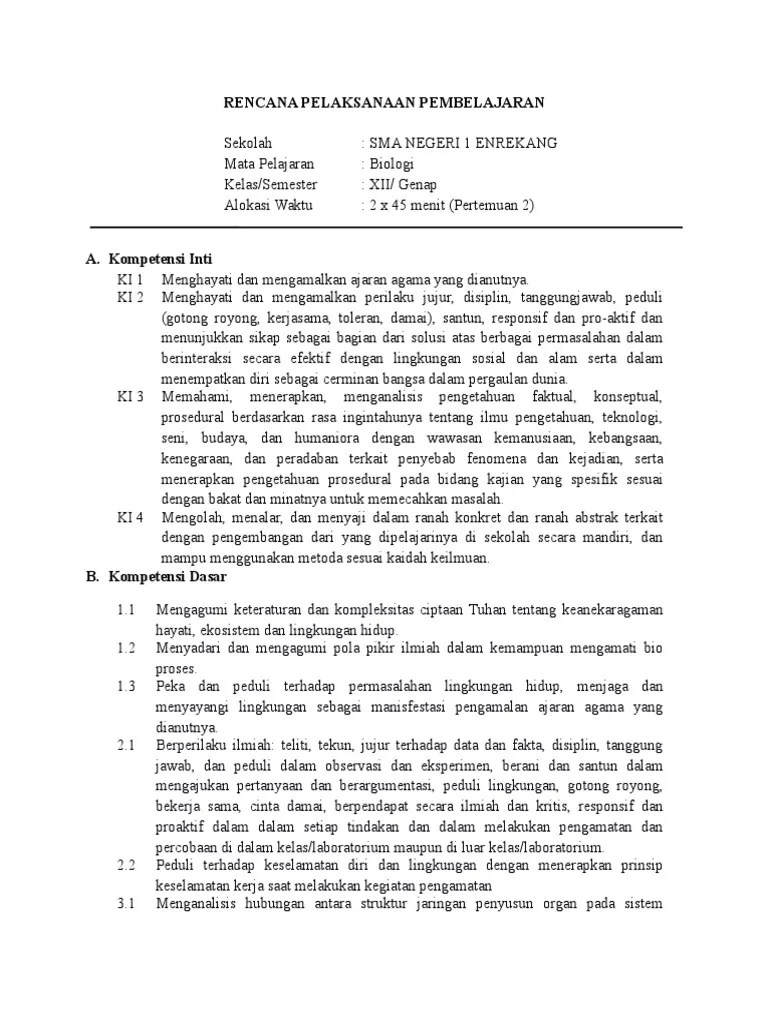 RENCANA PELAKSANAAN PEMBELAJARAN

Sekolah : SMA NEGERI 1 ENREKANG
Mata Pelajaran : Biologi
Kelas/Semester : XII/ Genap
Alokasi Waktu : 2 x 45 menit (Pertemuan 2)

A. Kompetensi Inti

KI 1 Menghayati dan mengamalkan ajaran agama yang dianutnya.

KI 2 Menghayati dan mengamalkan perilaku jujur, disiplin, tanggungjawab, peduli (gotong royong, kerjasama, toleran, damai), santun, responsif dan pro-aktif dan menunjukkan sikap sebagai bagian dari solusi atas berbagai permasalahan dalam berinteraksi secara efektif dengan lingkungan sosial dan alam serta dalam menempatkan diri sebagai cerminan bangsa dalam pergaulan dunia.

KI 3 Memahami, menerapkan, menganalisis pengetahuan faktual, konseptual, prosedural berdasarkan rasa ingintahunya tentang ilmu pengetahuan, teknologi, seni, budaya, dan humaniora dengan wawasan kemanusiaan, kebangsaan, kenegaraan, dan peradaban terkait penyebab fenomena dan kejadian, serta menerapkan pengetahuan prosedural pada bidang kajian yang spesifik sesuai dengan bakat dan minatnya untuk memecahkan masalah.

KI 4 Mengolah, menalar, dan menyaji dalam ranah konkret dan ranah abstrak terkait dengan pengembangan dari yang dipelajarinya di sekolah secara mandiri, dan mampu menggunakan metoda sesuai kaidah keilmuan.

B. Kompetensi Dasar

1.1 Mengagumi keteraturan dan kompleksitas ciptaan Tuhan tentang keanekaragaman hayati, ekosistem dan lingkungan hidup.

1.2 Menyadari dan mengagumi pola pikir ilmiah dalam kemampuan mengamati bio proses.

1.3 Peka dan peduli terhadap permasalahan lingkungan hidup, menjaga dan menyayangi lingkungan sebagai manisfestasi pengamalan ajaran agama yang dianutnya.

2.1 Berperilaku ilmiah: teliti, tekun, jujur terhadap data dan fakta, disiplin, tanggung jawab, dan peduli dalam observasi dan eksperimen, berani dan santun dalam mengajukan pertanyaan dan berargumentasi, peduli lingkungan, gotong royong, bekerja sama, cinta damai, berpendapat secara ilmiah dan kritis, responsif dan proaktif dalam dalam setiap tindakan dan dalam melakukan pengamatan dan percobaan di dalam kelas/laboratorium maupun di luar kelas/laboratorium.

2.2 Peduli terhadap keselamatan diri dan lingkungan dengan menerapkan prinsip keselamatan kerja saat melakukan kegiatan pengamatan

3.1 Menganalisis hubungan antara struktur jaringan penyusun organ pada sistem